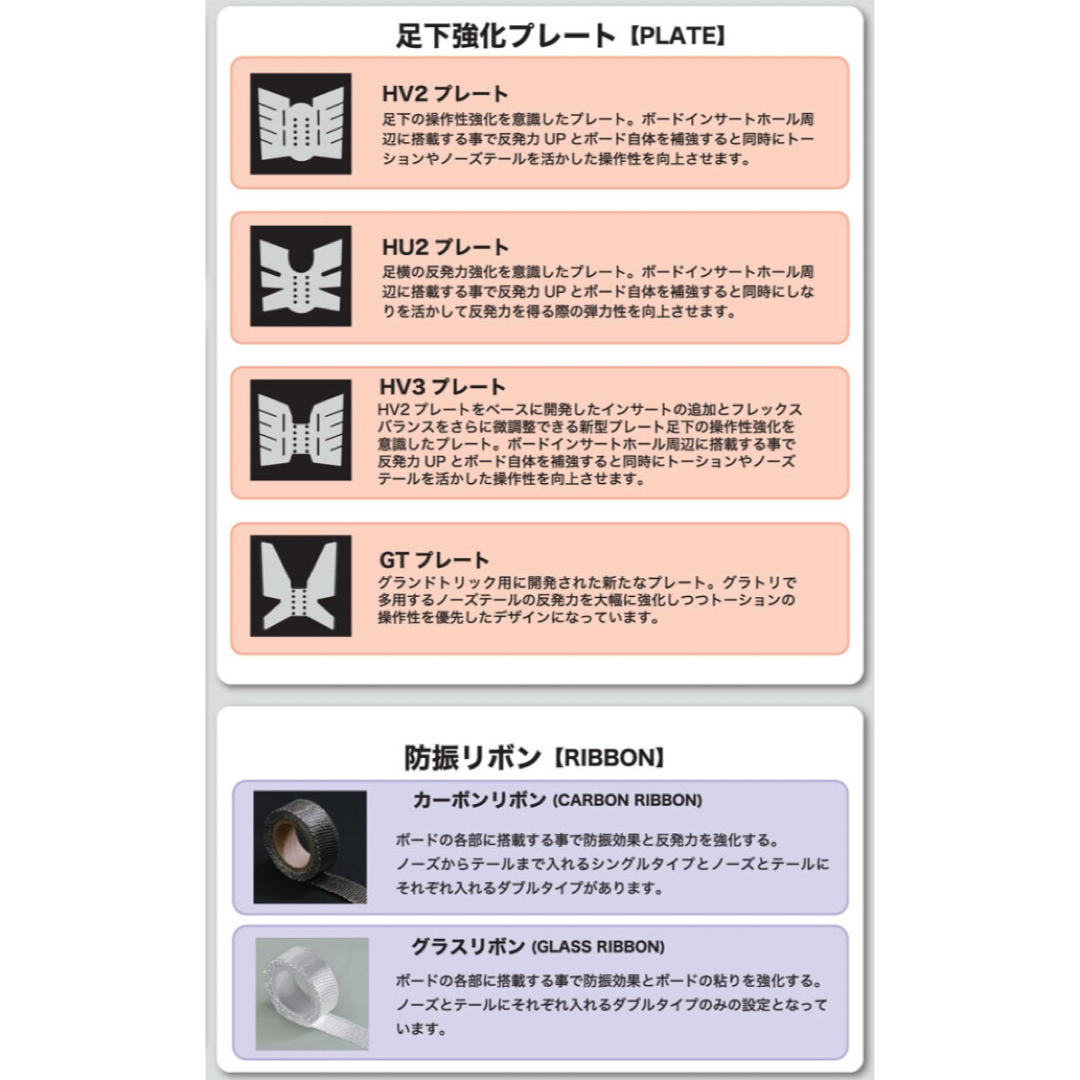 足下強化プレート【PLATE】

HV2 プレート
足下の操作性強化を意識したプレート。ボードインサートホール周辺に搭載する事で反発力 UP とボード自体を補強すると同時にトーションやノーズテールを活かした操作性を向上させます。

HU2 プレート
足横の反発力強化を意識したプレート。ボードインサートホール周辺に搭載する事で反発力 UP とボード自体を補強すると同時にしなりを活かして反発力を得る際の弾力性を向上させます。

HV3 プレート
HV2 プレートをベースに開発したインサートの追加とフレックスバランスをさらに微調整できる新型プレート足下の操作性強化を意識したプレート。ボードインサートホール周辺に搭載する事で反発力 UP とボード自体を補強すると同時にトーションやノーズテールを活かした操作性を向上させます。

GT プレート
グランドトリック用に開発された新たなプレート。グラトリで多用するノーズテールの反発力を大幅に強化しつつトーションの操作性を優先したデザインになっています。

防振リボン【RIBBON】

カーボンリボン (CARBON RIBBON)
ボードの各部に搭載する事で防振効果と反発力を強化する。
ノーズからテールまで入れるシングルタイプとノーズとテールにそれぞれ入れるダブルタイプがあります。

グラスリボン (GLASS RIBBON)
ボードの各部に搭載する事で防振効果とボードの粘りを強化する。
ノーズとテールにそれぞれ入れるダブルタイプのみの設定となっています。